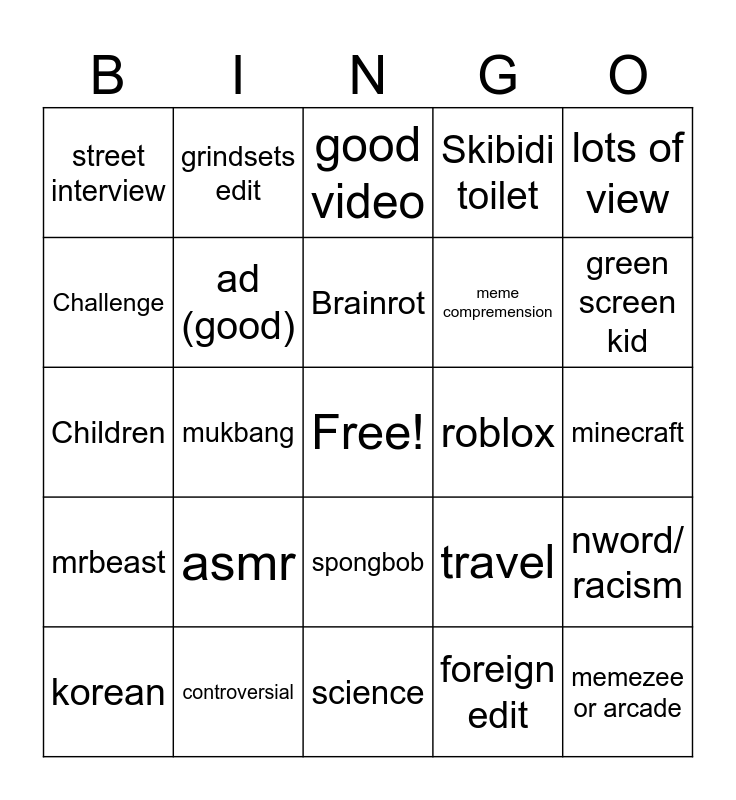 | B | I | N | G | O |
|---|---|---|---|---|
| street interview | grindsets edit | good video | Skibidi toilet | lots of view |
| Challenge | ad (good) | Brainrot | meme compremension | green screen kid |
| Children | mukbang | Free! | roblox | minecraft |
| mrbeast | asmr | spongbob | travel | nword/ racism |
| korean | controversial | science | foreign edit | memezee or arcade |